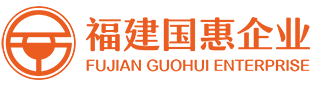 福建国惠企业
FUJIAN GUOHUI ENTERPRISE